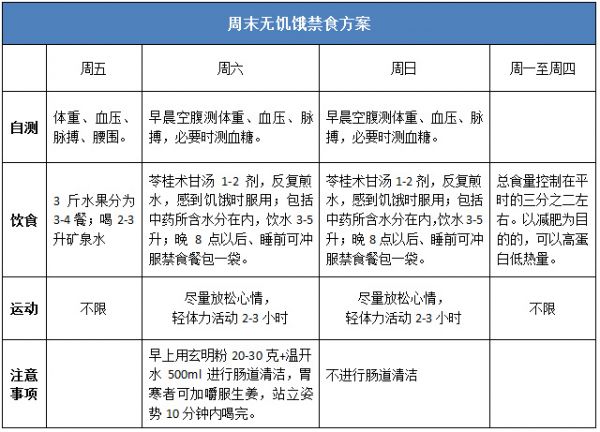 周末无饥饿禁食方案

|  | 周五 | 周六 | 周日 | 周一至周四 |
|---|---|---|---|---|
| 自测 | 体重、血压、脉搏、腰围。 | 早晨空腹测体重、血压、脉搏，必要时测血糖。 | 早晨空腹测体重、血压、脉搏，必要时测血糖。 |  |
| 饮食 | 3斤水果分为3-4餐；喝2-3升矿泉水 | 苓桂术甘汤1-2剂，反复煎水，感到饥饿时服用；包括中药所含水分在内，饮水3-5升；晚8点以后、睡前可冲服禁食餐包一袋。 | 苓桂术甘汤1-2剂，反复煎水，感到饥饿时服用；包括中药所含水分在内，饮水3-5升；晚8点以后、睡前可冲服禁食餐包一袋。 | 总食量控制在平时的三分之二左右。以减肥为目的的，可以高蛋白低热量。 |
| 运动 | 不限 | 尽量放松心情，轻体力活动2-3小时 | 尽量放松心情，轻体力活动2-3小时 | 不限 |
| 注意事项 |  | 早上用玄明粉20-30克+温开水500ml进行肠道清洁，胃寒者可加嚼服生姜，站立姿势10分钟内喝完。 | 不进行肠道清洁 |  |